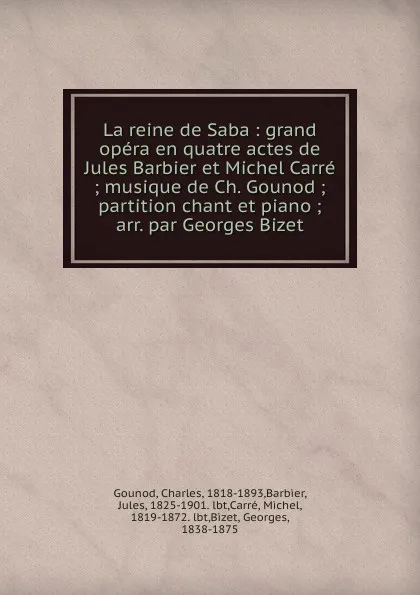 La reine de Saba : grand opéra en quatre actes de Jules Barbier et Michel Carré ; musique de Ch. Gounod ; partition chant et piano ; arr. par Georges Bizet

Gounod, Charles, 1818-1893,Barbier, Jules, 1825-1901. lbt,Carré, Michel, 1819-1872. lbt,Bizet, Georges, 1838-1875